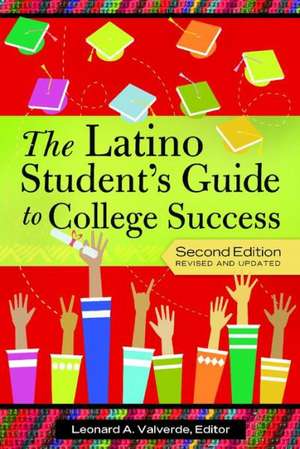 The Latino Student's Guide to College Success

Second Edition
REVISED AND UPDATED

Leonard A. Valverde, Editor